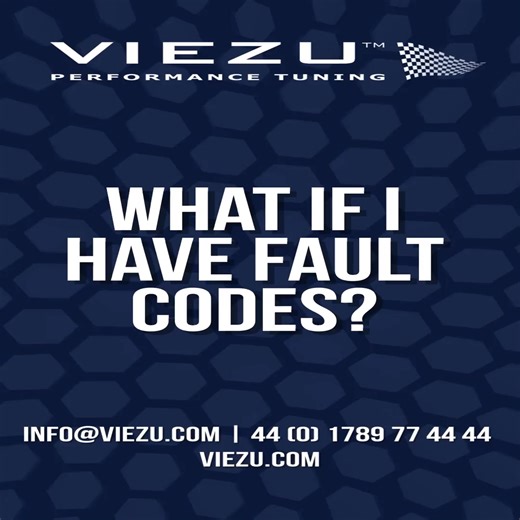 VIEZU™
PERFORMANCE TUNING

WHAT IF I HAVE FAULT CODES?

INFO@VIEZU.COM | 44 (0) 1789 77 44 44
VIEZU.COM